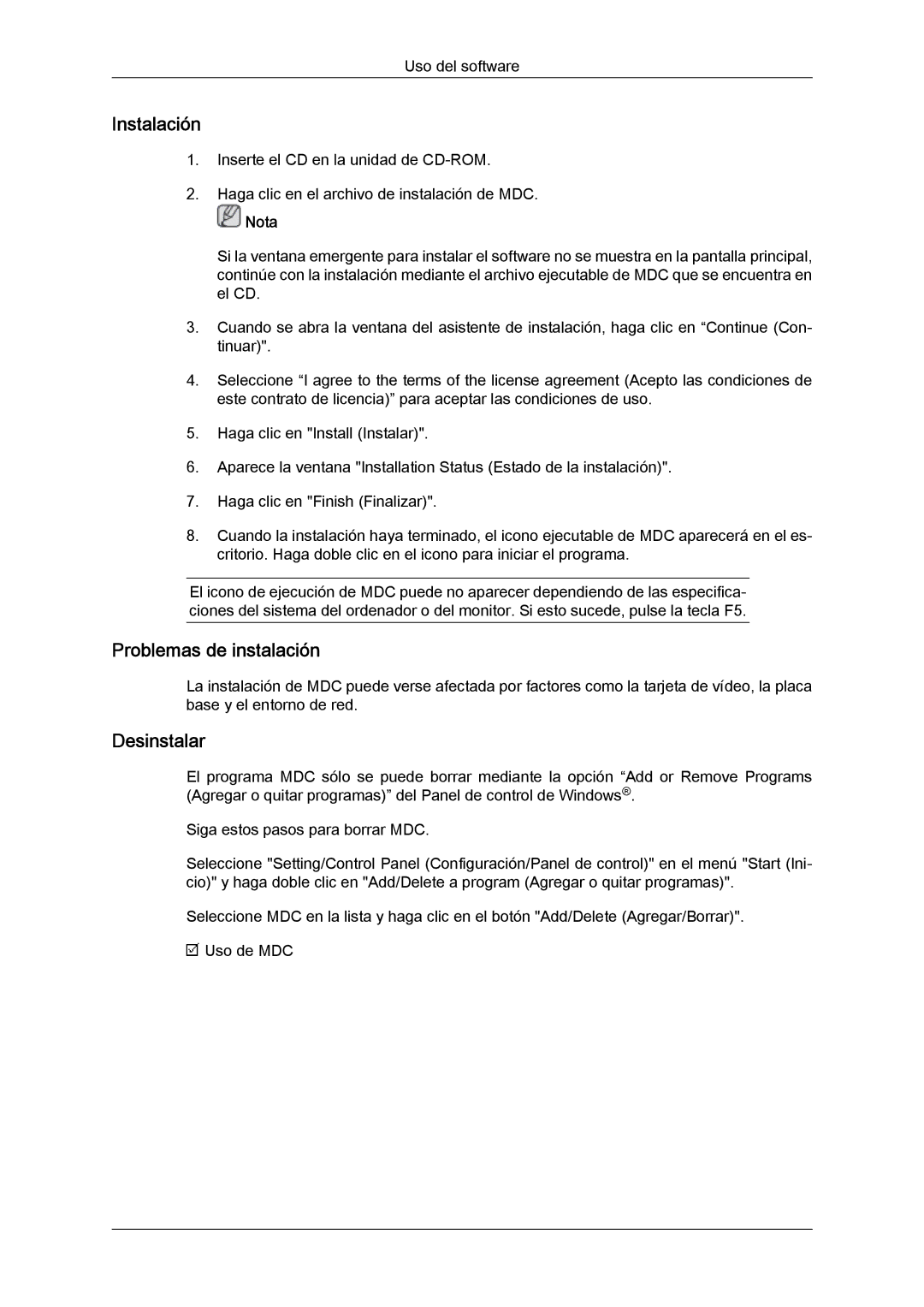 Uso del software

Instalación

1. Inserte el CD en la unidad de CD-ROM.

2. Haga clic en el archivo de instalación de MDC.

Nota

Si la ventana emergente para instalar el software no se muestra en la pantalla principal, continúe con la instalación mediante el archivo ejecutable de MDC que se encuentra en el CD.

3. Cuando se abra la ventana del asistente de instalación, haga clic en “Continue (Continuar)".

4. Seleccione “I agree to the terms of the license agreement (Acepto las condiciones de este contrato de licencia)” para aceptar las condiciones de uso.

5. Haga clic en "Install (Instalar)".

6. Aparece la ventana "Installation Status (Estado de la instalación)".

7. Haga clic en "Finish (Finalizar)".

8. Cuando la instalación haya terminado, el icono ejecutable de MDC aparecerá en el escritorio. Haga doble clic en el icono para iniciar el programa.

El icono de ejecución de MDC puede no aparecer dependiendo de las especificaciones del sistema del ordenador o del monitor. Si esto sucede, pulse la tecla F5.

Problemas de instalación

La instalación de MDC puede verse afectada por factores como la tarjeta de vídeo, la placa base y el entorno de red.

Desinstalar

El programa MDC sólo se puede borrar mediante la opción “Add or Remove Programs (Agregar o quitar programas)” del Panel de control de Windows®.

Siga estos pasos para borrar MDC.

Seleccione "Setting/Control Panel (Configuración/Panel de control)" en el menú "Start (Inicio)" y haga doble clic en "Add/Delete a program (Agregar o quitar programas)".

Seleccione MDC en la lista y haga clic en el botón "Add/Delete (Agregar/Borrar)".

Uso de MDC